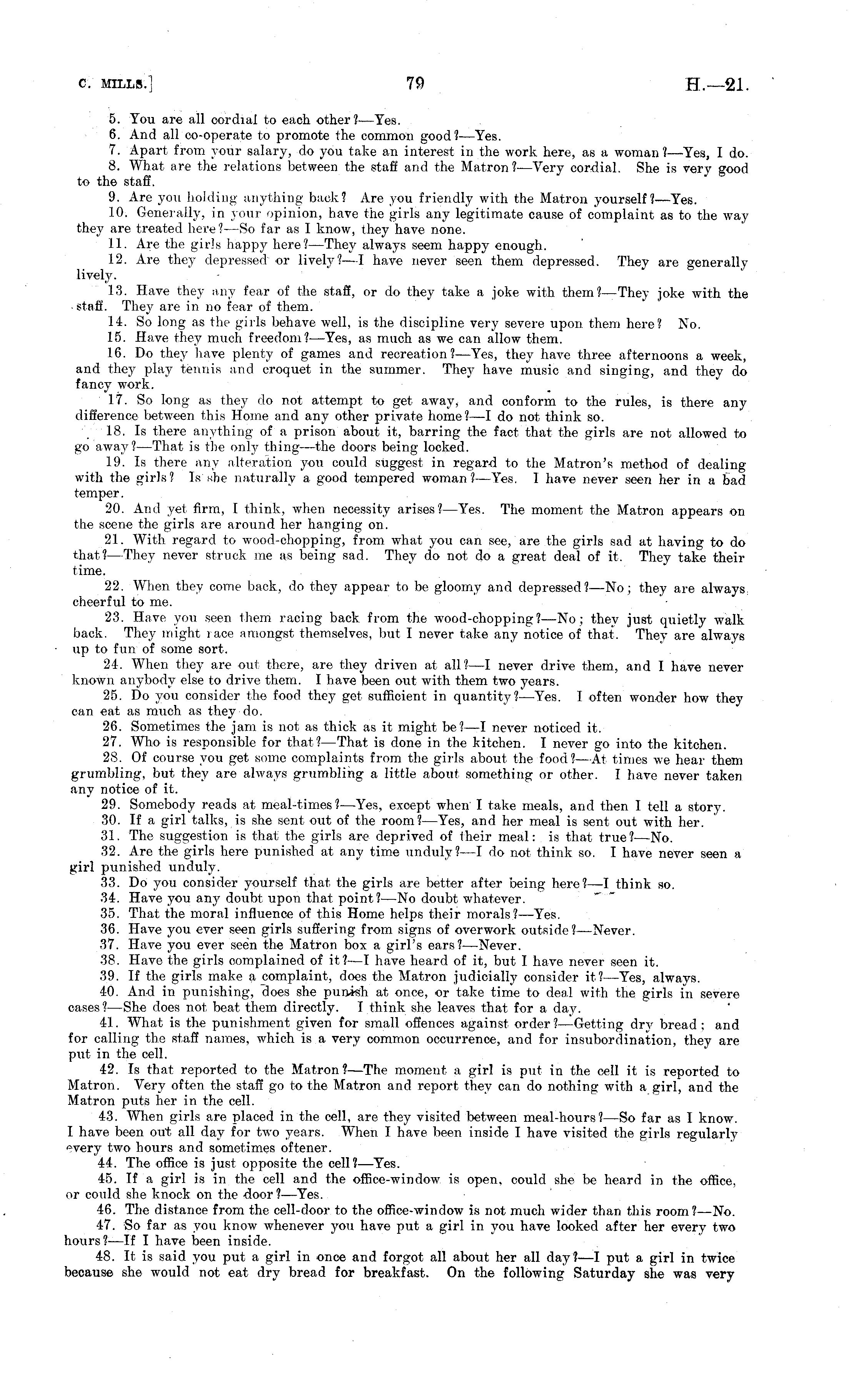 C. MILLS.]    79    H.—21.

5. You are all cordial to each other?—Yes.

6. And all co-operate to promote the common good?—Yes.

7. Apart from your salary, do you take an interest in the work here, as a woman?—Yes, I do.

8. What are the relations between the staff and the Matron?—Very cordial. She is very good to the staff.

9. Are you holding anything back? Are you friendly with the Matron yourself?—Yes.

10. Generally, in your opinion, have the girls any legitimate cause of complaint as to the way they are treated here?—So far as I know, they have none.

11. Are the girls happy here?—They always seem happy enough.

12. Are they depressed or lively?—I have never seen them depressed. They are generally lively.

13. Have they any fear of the staff, or do they take a joke with them?—They joke with the staff. They are in no fear of them.

14. So long as the girls behave well, is the discipline very severe upon them here? No.

15. Have they much freedom?—Yes, as much as we can allow them.

16. Do they have plenty of games and recreation?—Yes, they have three afternoons a week, and they play tennis and croquet in the summer. They have music and singing, and they do fancy work.

17. So long as they do not attempt to get away, and conform to the rules, is there any difference between this Home and any other private home?—I do not think so.

18. Is there anything of a prison about it, barring the fact that the girls are not allowed to go away?—That is the only thing—the doors being locked.

19. Is there any alteration you could suggest in regard to the Matron's method of dealing with the girls? Is she naturally a good tempered woman?—Yes. I have never seen her in a bad temper.

20. And yet firm, I think, when necessity arises?—Yes. The moment the Matron appears on the scene the girls are around her hanging on.

21. With regard to wood-chopping, from what you can see, are the girls sad at having to do that?—They never struck me as being sad. They do not do a great deal of it. They take their time.

22. When they come back, do they appear to be gloomy and depressed?—No; they are always cheerful to me.

23. Have you seen them racing back from the wood-chopping?—No; they just quietly walk back. They might race amongst themselves, but I never take any notice of that. They are always up to fun of some sort.

24. When they are out there, are they driven at all?—I never drive them, and I have never known anybody else to drive them. I have been out with them two years.

25. Do you consider the food they get sufficient in quantity?—Yes. I often wonder how they can eat as much as they do.

26. Sometimes the jam is not as thick as it might be?—I never noticed it.

27. Who is responsible for that?—That is done in the kitchen. I never go into the kitchen.

28. Of course you get some complaints from the girls about the food?—At times we hear them grumbling, but they are always grumbling a little about something or other. I have never taken any notice of it.

29. Somebody reads at meal-times?—Yes, except when I take meals, and then I tell a story.

30. If a girl talks, is she sent out of the room?—Yes, and her meal is sent out with her.

31. The suggestion is that the girls are deprived of their meal: is that true?—No.

32. Are the girls here punished at any time unduly?—I do not think so. I have never seen a girl punished unduly.

33. Do you consider yourself that the girls are better after being here?—I think so.

34. Have you any doubt upon that point?—No doubt whatever.

35. That the moral influence of this Home helps their morals?—Yes.

36. Have you ever seen girls suffering from signs of overwork outside?—Never.

37. Have you ever seen the Matron box a girl's ears?—Never.

38. Have the girls complained of it?—I have heard of it, but I have never seen it.

39. If the girls make a complaint, does the Matron judicially consider it?—Yes, always.

40. And in punishing, does she punish at once, or take time to deal with the girls in severe cases?—She does not beat them directly. I think she leaves that for a day.

41. What is the punishment given for small offences against order?—Getting dry bread; and for calling the staff names, which is a very common occurrence, and for insubordination, they are put in the cell.

42. Is that reported to the Matron?—The moment a girl is put in the cell it is reported to Matron. Very often the staff go to the Matron and report they can do nothing with a girl, and the Matron puts her in the cell.

43. When girls are placed in the cell, are they visited between meal-hours?—So far as I know. I have been out all day for two years. When I have been inside I have visited the girls regularly every two hours and sometimes oftener.

44. The office is just opposite the cell?—Yes.

45. If a girl is in the cell and the office-window is open, could she be heard in the office, or could she knock on the door?—Yes.

46. The distance from the cell-door to the office-window is not much wider than this room?—No.

47. So far as you know whenever you have put a girl in you have looked after her every two hours?—If I have been inside.

48. It is said you put a girl in once and forgot all about her all day?—I put a girl in twice because she would not eat dry bread for breakfast. On the following Saturday she was very